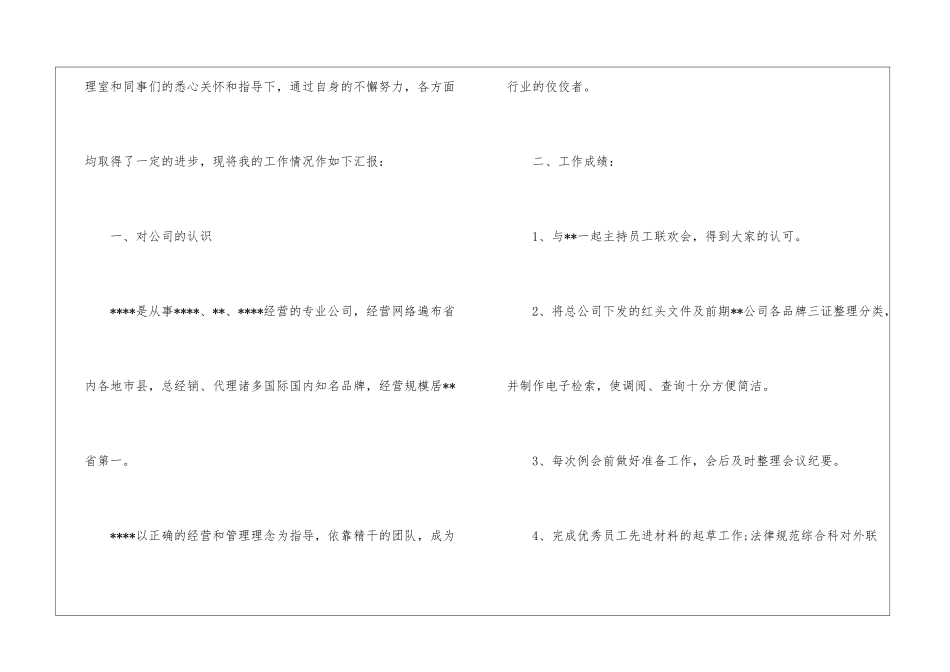 理室和同事们的悉心关怀和指导下，通过自身的不懈努力，各方面均取得了一定的进步，现将我的工作情况作如下汇报：

一、对公司的认识

****是从事****、**、****经营的专业公司，经营网络遍布省内各地市县，总经销、代理诸多国际国内知名品牌，经营规模居**省第一。

****以正确的经营和管理理念为指导，依靠精干的团队，成为行业的佼佼者。

二、工作成绩：

1、与**一起主持员工联欢会，得到大家的认可。

2、将总公司下发的红头文件及前期**公司各品牌三证整理分类，并制作电子检索，使调阅、查询十分方便简洁。

3、每次例会前做好准备工作，会后及时整理会议纪要。

4、完成优秀员工先进材料的起草工作;法律规范综合科对外联